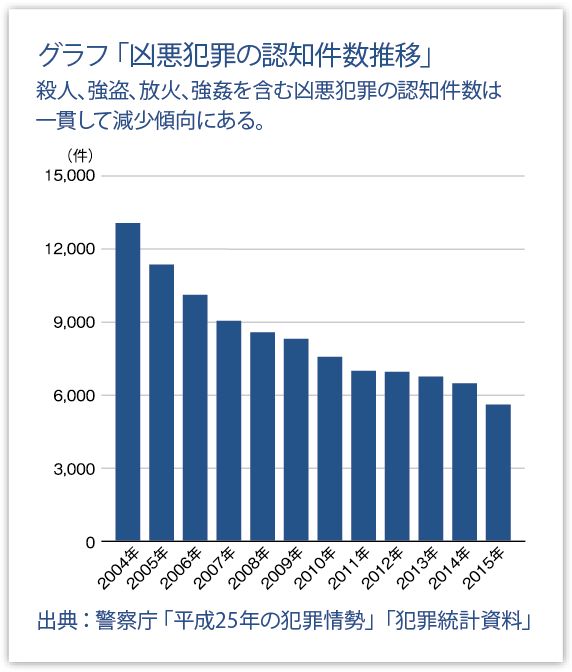 グラフ「凶悪犯罪の認知件数推移」
殺人、強盗、放火、強姦を含む凶悪犯罪の認知件数は一貫して減少傾向にある。

（件）
15,000
12,000
9,000
6,000
3,000
0

2004年
2005年
2006年
2007年
2008年
2009年
2010年
2011年
2012年
2013年
2014年
2015年

出典：警察庁「平成25年の犯罪情勢」「犯罪統計資料」